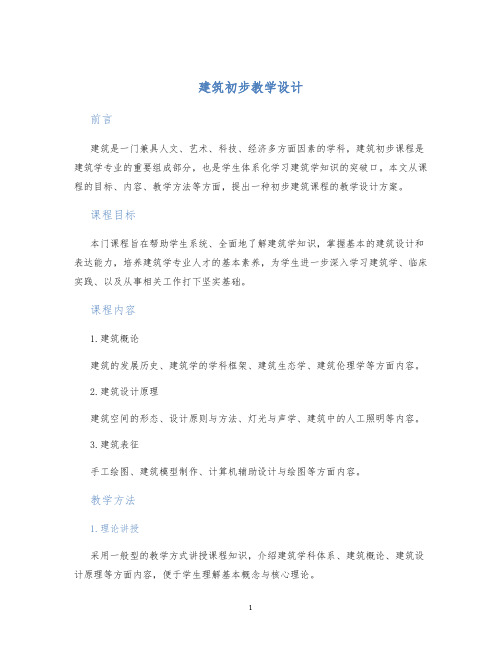 建筑初步教学设计

前言

建筑是一门兼具人文、艺术、科技、经济多方面因素的学科，建筑初步课程是建筑学专业的重要组成部分，也是学生体系化学习建筑学知识的突破口。本文从课程的目标、内容、教学方法等方面，提出一种初步建筑课程的教学设计方案。

课程目标

本门课程旨在帮助学生系统、全面地了解建筑学知识，掌握基本的建筑设计和表达能力，培养建筑学专业人才的基本素养，为学生进一步深入学习建筑学、临床实践、以及从事相关工作打下坚实基础。

课程内容

1. 建筑概论

建筑的发展历史、建筑学的学科框架、建筑生态学、建筑伦理学等方面内容。

2. 建筑设计原理

建筑空间的形态、设计原则与方法、灯光与声学、建筑中的人工照明等内容。

3. 建筑表征

手工绘图、建筑模型制作、计算机辅助设计与绘图等方面内容。

教学方法

1. 理论讲授

采用一般型的教学方式讲授课程知识，介绍建筑学科体系、建筑概论、建筑设计原理等方面内容，便于学生理解基本概念与核心理论。

1